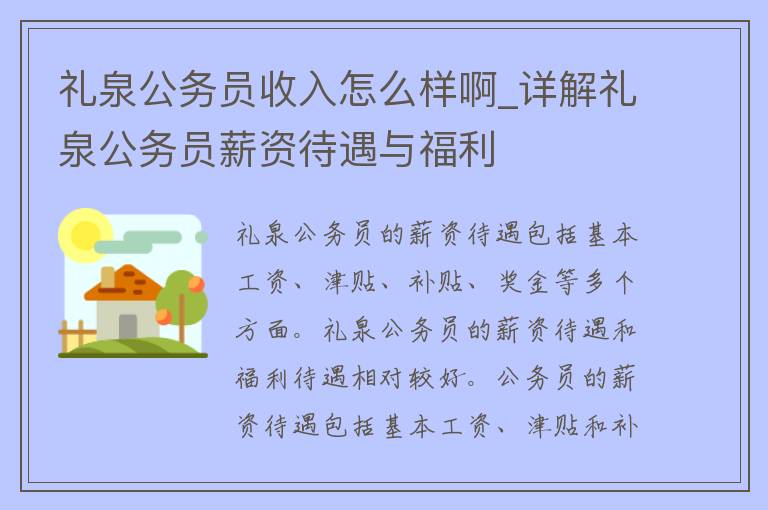 礼泉公务员收入怎么样啊_详解礼泉公务员薪资待遇与福利

礼泉公务员的薪资待遇包括基本工资、津贴、补贴、奖金等多个方面。礼泉公务员的薪资待遇和福利待遇相对较好。公务员的薪资待遇包括基本工资、津贴和补